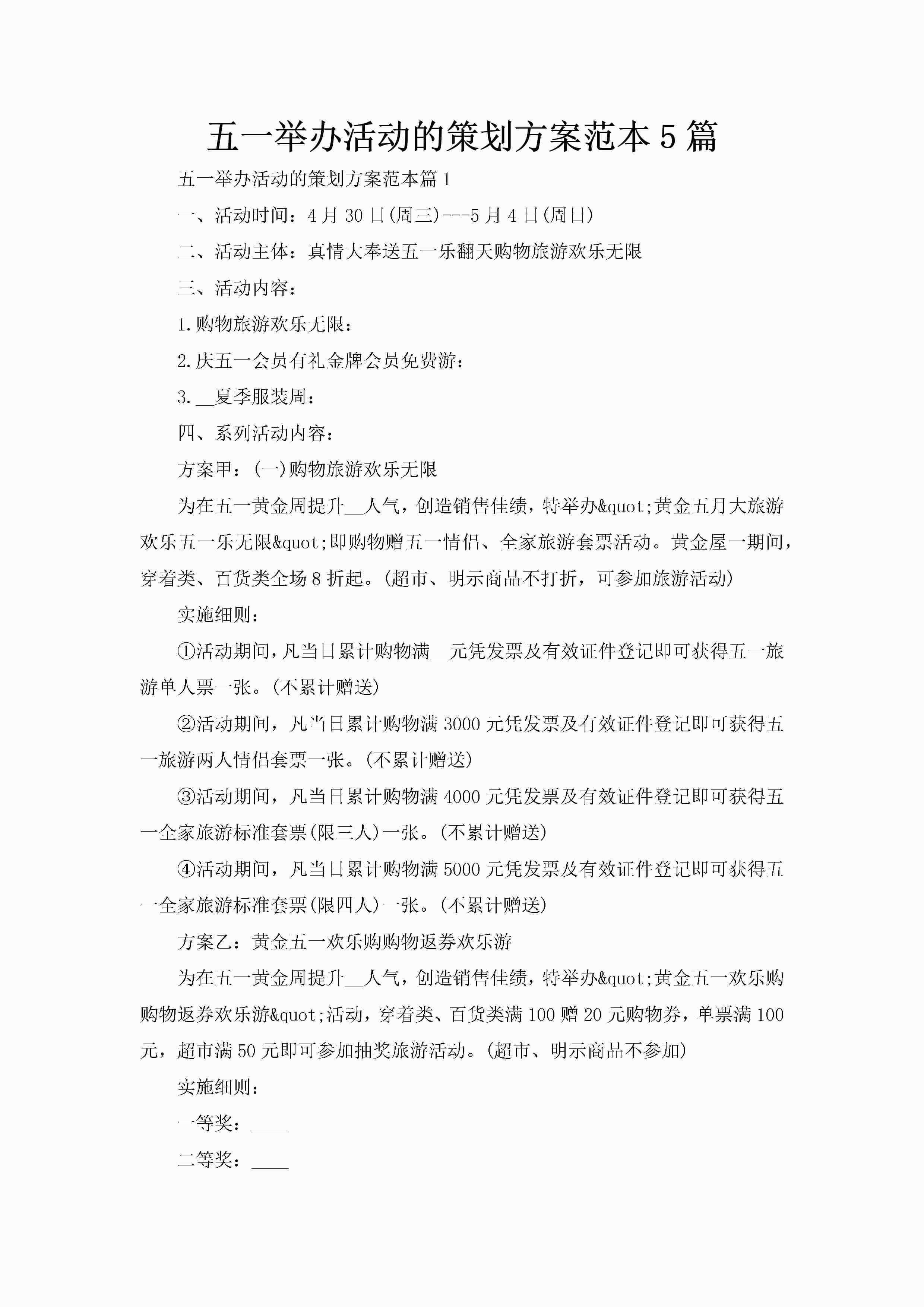 五一举办活动的策划方案范本5篇

五一举办活动的策划方案范本篇1

一、活动时间：4月30日(周三)---5月4日(周日)

二、活动主体：真情大奉送五一乐翻天购物旅游欢乐无限

三、活动内容：

1.购物旅游欢乐无限：

2.庆五一会员有礼金牌会员免费游：

3.__夏季服装周：

四、系列活动内容：

方案甲：(一)购物旅游欢乐无限

为在五一黄金周提升__人气，创造销售佳绩，特举办&quot;黄金五月大旅游欢乐五一乐无限&quot;即购物赠五一情侣、全家旅游套票活动。黄金屋一期间，穿着类、百货类全场8折起。(超市、明示商品不打折，可参加旅游活动)

实施细则：

①活动期间，凡当日累计购物满__元凭发票及有效证件登记即可获得五一旅游单人票一张。(不累计赠送)

②活动期间，凡当日累计购物满3000元凭发票及有效证件登记即可获得五一旅游两人情侣套票一张。(不累计赠送)

③活动期间，凡当日累计购物满4000元凭发票及有效证件登记即可获得五一全家旅游标准套票(限三人)一张。(不累计赠送)

④活动期间，凡当日累计购物满5000元凭发票及有效证件登记即可获得五一全家旅游标准套票(限四人)一张。(不累计赠送)

方案乙：黄金五一欢乐购购物返券欢乐游

为在五一黄金周提升__人气，创造销售佳绩，特举办&quot;黄金五一欢乐购购物返券欢乐游&quot;活动，穿着类、百货类满100赠20元购物券，单票满100元，超市满50元即可参加抽奖旅游活动。(超市、明示商品不参加)

实施细则：

一等奖：____

二等奖：____